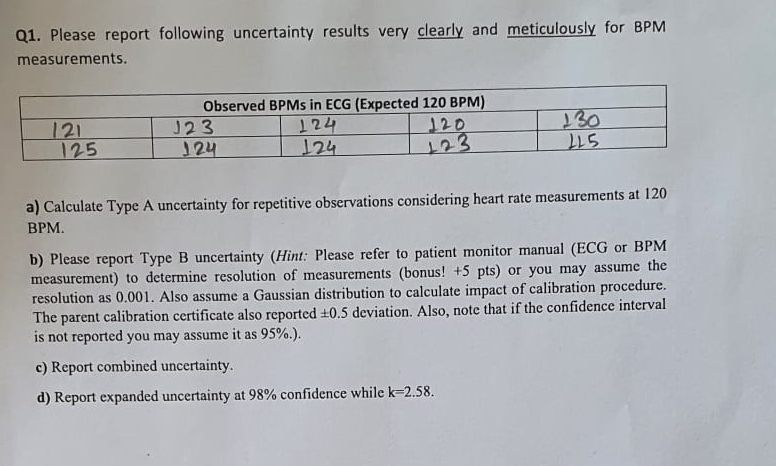 Q1. Please report following uncertainty results very clearly and meticulously for BPM measurements.

| Observed BPMs in ECG (Expected 120 BPM) | | | | |
|---|---|---|---|---|
| 121 | 123 | 124 | 120 | 130 |
| 125 | 124 | 124 | 123 | 115 |

a) Calculate Type A uncertainty for repetitive observations considering heart rate measurements at 120 BPM.

b) Please report Type B uncertainty (Hint: Please refer to patient monitor manual (ECG or BPM measurement) to determine resolution of measurements (bonus! +5 pts) or you may assume the resolution as 0.001. Also assume a Gaussian distribution to calculate impact of calibration procedure. The parent calibration certificate also reported ±0.5 deviation. Also, note that if the confidence interval is not reported you may assume it as 95%.).

c) Report combined uncertainty.

d) Report expanded uncertainty at 98% confidence while k=2.58.